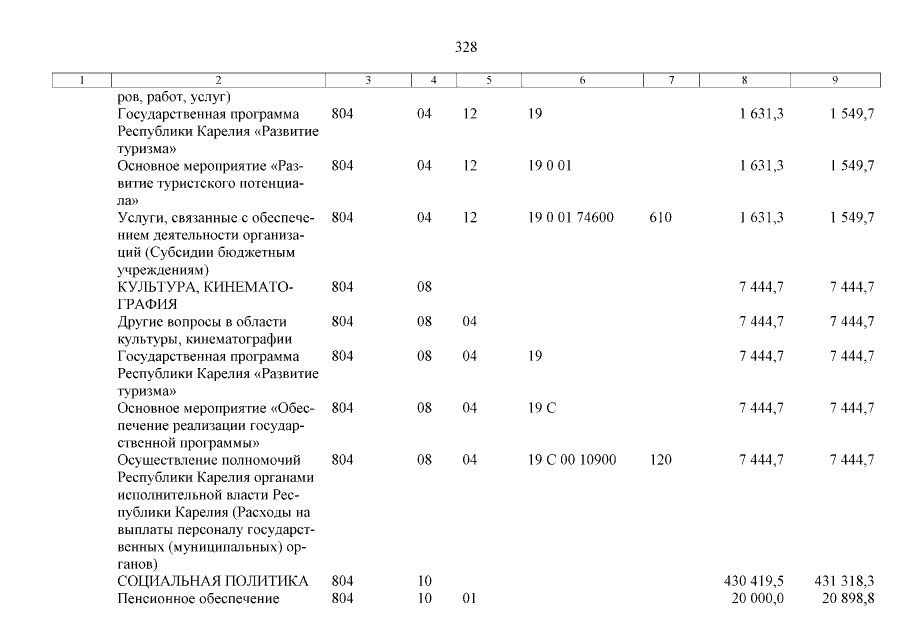 328

| 1 | 2 | 3 | 4 | 5 | 6 | 7 | 8 | 9 |
|---|---|---|---|---|---|---|---|---|
| | ров, работ, услуг) | | | | | | | |
| | Государственная программа Республики Карелия «Развитие туризма» | 804 | 04 | 12 | 19 | | 1 631,3 | 1 549,7 |
| | Основное мероприятие «Развитие туристского потенциала» | 804 | 04 | 12 | 19 0 01 | | 1 631,3 | 1 549,7 |
| | Услуги, связанные с обеспечением деятельности организаций (Субсидии бюджетным учреждениям) | 804 | 04 | 12 | 19 0 01 74600 | 610 | 1 631,3 | 1 549,7 |
| | КУЛЬТУРА, КИНЕМАТОГРАФИЯ | 804 | 08 | | | | 7 444,7 | 7 444,7 |
| | Другие вопросы в области культуры, кинематографии | 804 | 08 | 04 | | | 7 444,7 | 7 444,7 |
| | Государственная программа Республики Карелия «Развитие туризма» | 804 | 08 | 04 | 19 | | 7 444,7 | 7 444,7 |
| | Основное мероприятие «Обеспечение реализации государственной программы» | 804 | 08 | 04 | 19 С | | 7 444,7 | 7 444,7 |
| | Осуществление полномочий Республики Карелия органами исполнительной власти Республики Карелия (Расходы на выплаты персоналу государственных (муниципальных) органов) | 804 | 08 | 04 | 19 С 00 10900 | 120 | 7 444,7 | 7 444,7 |
| | СОЦИАЛЬНАЯ ПОЛИТИКА | 804 | 10 | | | | 430 419,5 | 431 318,3 |
| | Пенсионное обеспечение | 804 | 10 | 01 | | | 20 000,0 | 20 898,8 |